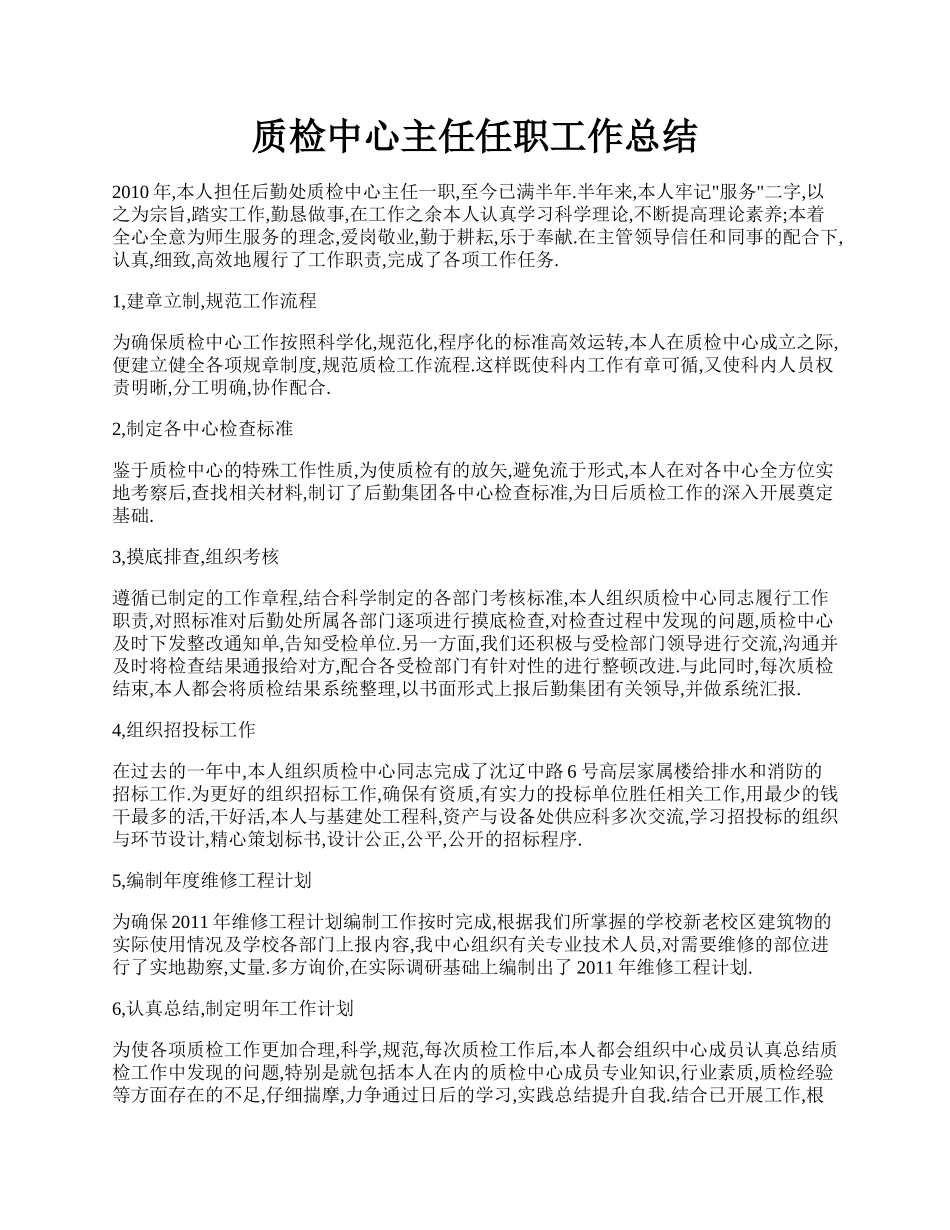 质检中心主任任职工作总结

2010 年,本人担任后勤处质检中心主任一职,至今已满半年.半年来,本人牢记"服务"二字,以之为宗旨,踏实工作,勤恳做事,在工作之余本人认真学习科学理论,不断提高理论素养;本着全心全意为师生服务的理念,爱岗敬业,勤于耕耘,乐于奉献.在主管领导信任和同事的配合下,认真,细致,高效地履行了工作职责,完成了各项工作任务.

1,建章立制,规范工作流程

为确保质检中心工作按照科学化,规范化,程序化的标准高效运转,本人在质检中心成立之际,便建立健全各项规章制度,规范质检工作流程.这样既使科内工作有章可循,又使科内人员权责明晰,分工明确,协作配合.

2,制定各中心检查标准

鉴于质检中心的特殊工作性质,为使质检有的放矢,避免流于形式,本人在对各中心全方位实地考察后,查找相关材料,制订了后勤集团各中心检查标准,为日后质检工作的深入开展奠定基础.

3,摸底排查,组织考核

遵循已制定的工作章程,结合科学制定的各部门考核标准,本人组织质检中心同志履行工作职责,对照标准对后勤处所属各部门逐项进行摸底检查,对检查过程中发现的问题,质检中心及时下发整改通知单,告知受检单位.另一方面,我们还积极与受检部门领导进行交流,沟通并及时将检查结果通报给对方,配合各受检部门有针对性的进行整顿改进.与此同时,每次质检结束,本人都会将质检结果系统整理,以书面形式上报后勤集团有关领导,并做系统汇报.

4,组织招投标工作

在过去的一年中,本人组织质检中心同志完成了沈辽中路 6 号高层家属楼给排水和消防的招标工作.为更好的组织招标工作,确保有资质,有实力的投标单位胜任相关工作,用最少的钱干最多的活,干好活,本人与基建处工程科,资产与设备处供应科多次交流,学习招投标的组织与环节设计,精心策划标书,设计公正,公平,公开的招标程序.

5,编制年度维修工程计划

为确保 2011 年维修工程计划编制工作按时完成,根据我们所掌握的学校新老校区建筑物的实际使用情况及学校各部门上报内容,我中心组织有关专业技术人员,对需要维修的部位进行了实地勘察,丈量.多方询价,在实际调研基础上编制出了 2011 年维修工程计划.

6,认真总结,制定明年工作计划

为使各项质检工作更加合理,科学,规范,每次质检工作后,本人都会组织中心成员认真总结质检工作中发现的问题,特别是就包括本人在内的质检中心成员专业知识,行业素质,质检经验等方面存在的不足,仔细揣摩,力争通过日后的学习,实践总结提升自我.结合已开展工作,根